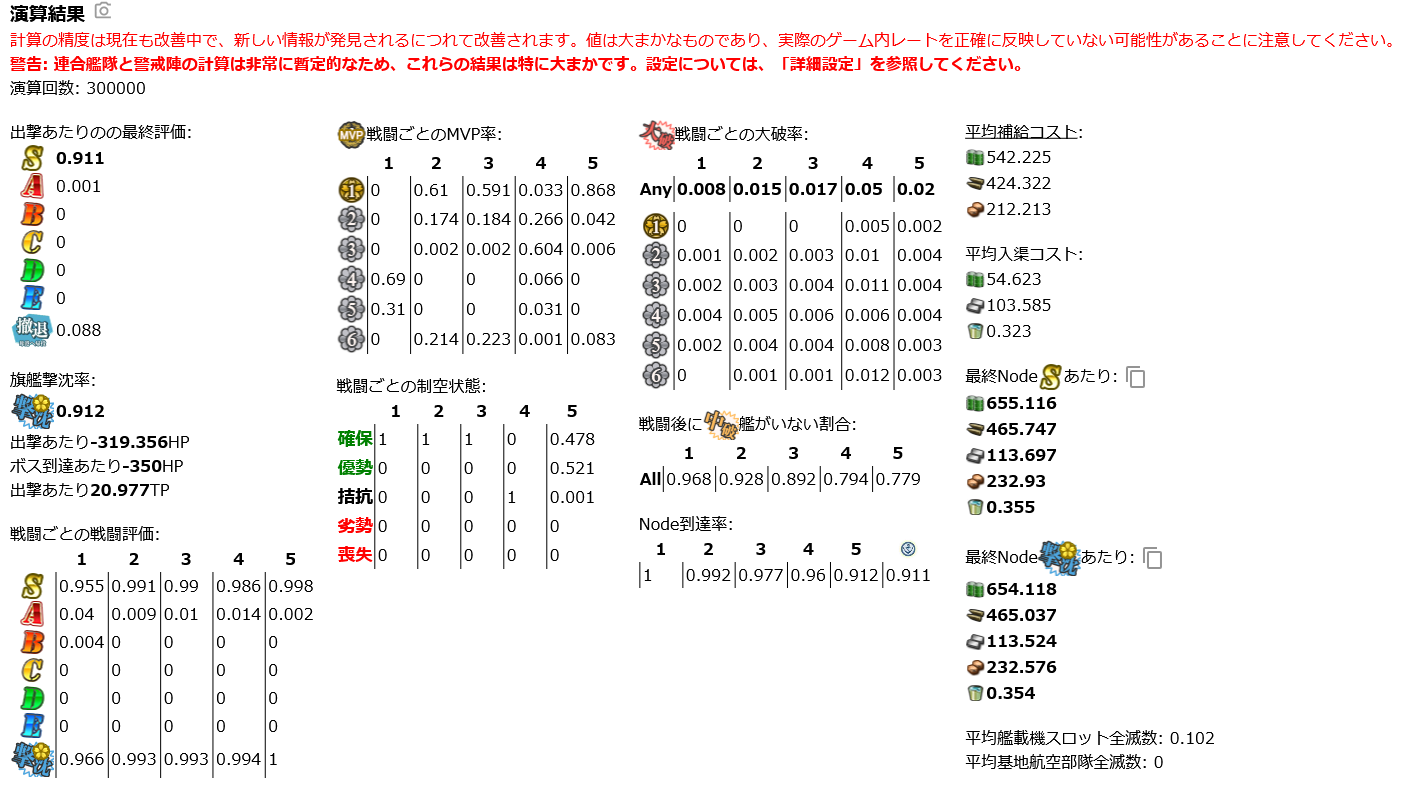 演算結果

計算の精度は現在も改善中で、新しい情報が発見されるにつれて改善されます。値は大まかなものであり、実際のゲーム内レートを正確に反映していない可能性があることに注意してください。

警告: 連合艦隊と警戒陣の計算は非常に暫定的なため、これらの結果は特に大まかです。設定については、「詳細設定」を参照してください。

演算回数: 300000

出撃あたりのの最終評価:

| | |
|---|---|
| S | 0.911 |
| A | 0.001 |
| B | 0 |
| C | 0 |
| D | 0 |
| E | 0 |
| 撤退 | 0.088 |

旗艦撃沈率:

撃沈 0.912

出撃あたり-319.356HP

ボス到達あたり-350HP

出撃あたり20.977TP

戦闘ごとの戦闘評価:

| | 1 | 2 | 3 | 4 | 5 |
|---|---|---|---|---|---|
| S | 0.955 | 0.991 | 0.99 | 0.986 | 0.998 |
| A | 0.04 | 0.009 | 0.01 | 0.014 | 0.002 |
| B | 0.004 | 0 | 0 | 0 | 0 |
| C | 0 | 0 | 0 | 0 | 0 |
| D | 0 | 0 | 0 | 0 | 0 |
| E | 0 | 0 | 0 | 0 | 0 |
| 撃沈 | 0.966 | 0.993 | 0.993 | 0.994 | 1 |

MVP 戦闘ごとのMVP率:

| | 1 | 2 | 3 | 4 | 5 |
|---|---|---|---|---|---|
| 1 | 0 | 0.61 | 0.591 | 0.033 | 0.868 |
| 2 | 0 | 0.174 | 0.184 | 0.266 | 0.042 |
| 3 | 0 | 0.002 | 0.002 | 0.604 | 0.006 |
| 4 | 0.69 | 0 | 0 | 0.066 | 0 |
| 5 | 0.31 | 0 | 0 | 0.031 | 0 |
| 6 | 0 | 0.214 | 0.223 | 0.001 | 0.083 |

戦闘ごとの制空状態:

| | 1 | 2 | 3 | 4 | 5 |
|---|---|---|---|---|---|
| 確保 | 1 | 1 | 1 | 0 | 0.478 |
| 優勢 | 0 | 0 | 0 | 0 | 0.521 |
| 拮抗 | 0 | 0 | 0 | 1 | 0.001 |
| 劣勢 | 0 | 0 | 0 | 0 | 0 |
| 喪失 | 0 | 0 | 0 | 0 | 0 |

大破 戦闘ごとの大破率:

| | 1 | 2 | 3 | 4 | 5 |
|---|---|---|---|---|---|
| Any | 0.008 | 0.015 | 0.017 | 0.05 | 0.02 |
| 1 | 0 | 0 | 0 | 0.005 | 0.002 |
| 2 | 0.001 | 0.002 | 0.003 | 0.01 | 0.004 |
| 3 | 0.002 | 0.003 | 0.004 | 0.011 | 0.004 |
| 4 | 0.004 | 0.005 | 0.006 | 0.006 | 0.004 |
| 5 | 0.002 | 0.004 | 0.004 | 0.008 | 0.003 |
| 6 | 0 | 0.001 | 0.001 | 0.012 | 0.003 |

戦闘後に中破艦がいない割合:

| | 1 | 2 | 3 | 4 | 5 |
|---|---|---|---|---|---|
| All | 0.968 | 0.928 | 0.892 | 0.794 | 0.779 |

Node到達率:

| 1 | 2 | 3 | 4 | 5 | |
|---|---|---|---|---|---|
| 1 | 0.992 | 0.977 | 0.96 | 0.912 | 0.911 |

平均補給コスト:

542.225

424.322

212.213

平均入渠コスト:

54.623

103.585

0.323

最終Node S あたり:

655.116

465.747

113.697

232.93

0.355

最終Node 撃沈 あたり:

654.118

465.037

113.524

232.576

0.354

平均艦載機スロット全滅数: 0.102

平均基地航空部隊全滅数: 0